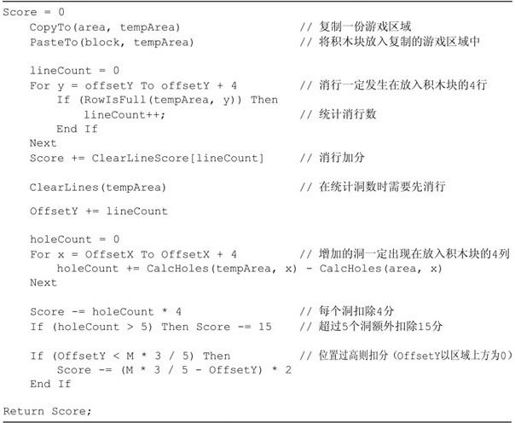 Score = 0
    CopyTo(area, tempArea)                    // 复制一份游戏区域
    PasteTo(block, tempArea)                  // 将积木块放入复制的游戏区域中

    lineCount = 0
    For y = offsetY To offsetY + 4            // 消行一定发生在放入积木块的4行
        If (RowIsFull(tempArea, y)) Then
            lineCount++;                      // 统计消行数
        End If
    Next
    Score += ClearLineScore[lineCount]        // 消行加分

    ClearLines(tempArea)                      // 在统计洞数时需要先消行

    OffsetY += lineCount

    holeCount = 0
    For x = OffsetX To OffsetX + 4            // 增加的洞一定出现在放入积木块的4列
        holeCount += CalcHoles(tempArea, x) - CalcHoles(area, x)
    Next

    Score -= holeCount * 4                    // 每个洞扣除4分
    If (holeCount > 5) Then Score -= 15       // 超过5个洞额外扣除15分

    If (OffsetY < M * 3 / 5) Then             // 位置过高则扣分（OffsetY以区域上方为0）
        Score -= (M * 3 / 5 - OffsetY) * 2
    End If

Return Score;